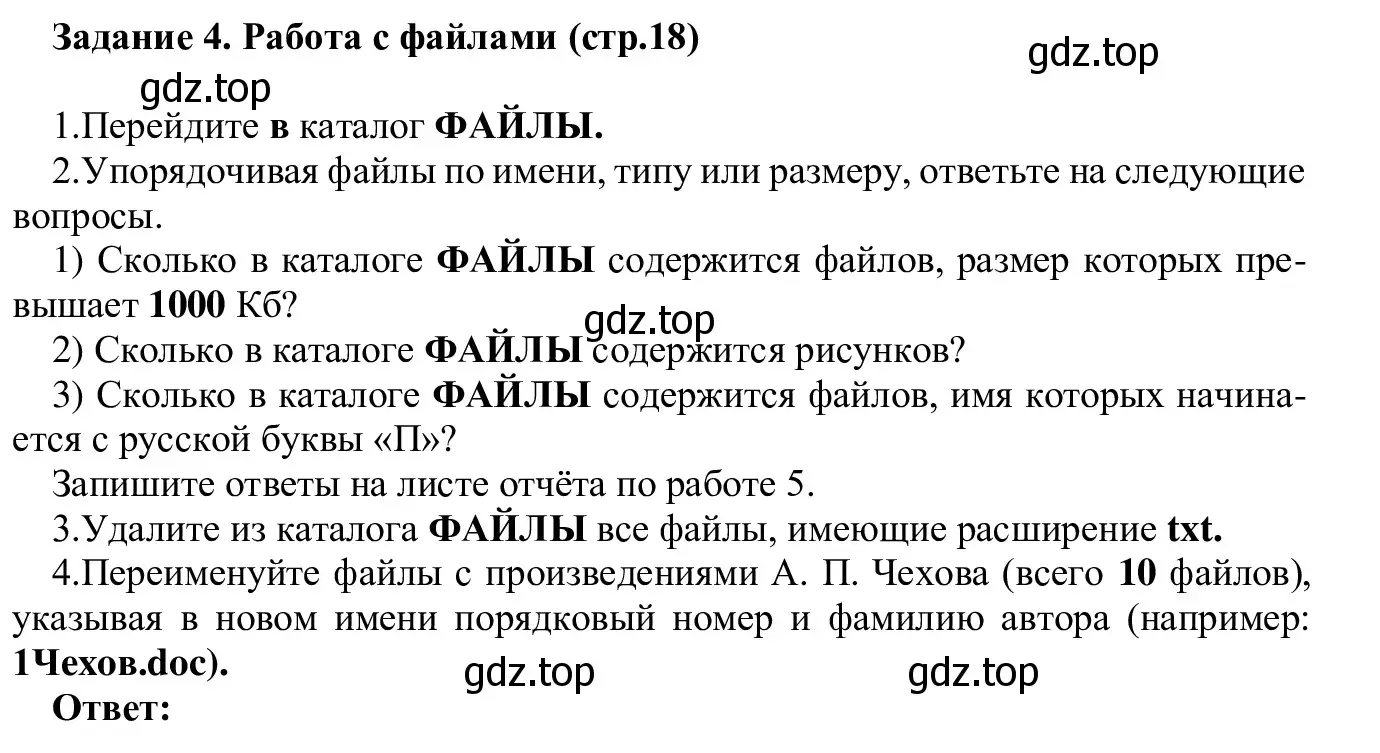 Задание 4. Работа с файлами (стр.18)

gdz.top

gdz.top

1.Перейдите в каталог ФАЙЛЫ.

2.Упорядочивая файлы по имени, типу или размеру, ответьте на следующие вопросы.

1) Сколько в каталоге ФАЙЛЫ содержится файлов, размер которых превышает 1000 Кб?

gdz.top

2) Сколько в каталоге ФАЙЛЫ содержится рисунков?

3) Сколько в каталоге ФАЙЛЫ содержится файлов, имя которых начинается с русской буквы «П»?

Запишите ответы на листе отчёта по работе 5.

3.Удалите из каталога ФАЙЛЫ все файлы, имеющие расширение txt.

4.Переименуйте файлы с произведениями А. П. Чехова (всего 10 файлов), указывая в новом имени порядковый номер и фамилию автора (например: 1Чехов.doc).

gdz.top

gdz.top

Ответ: